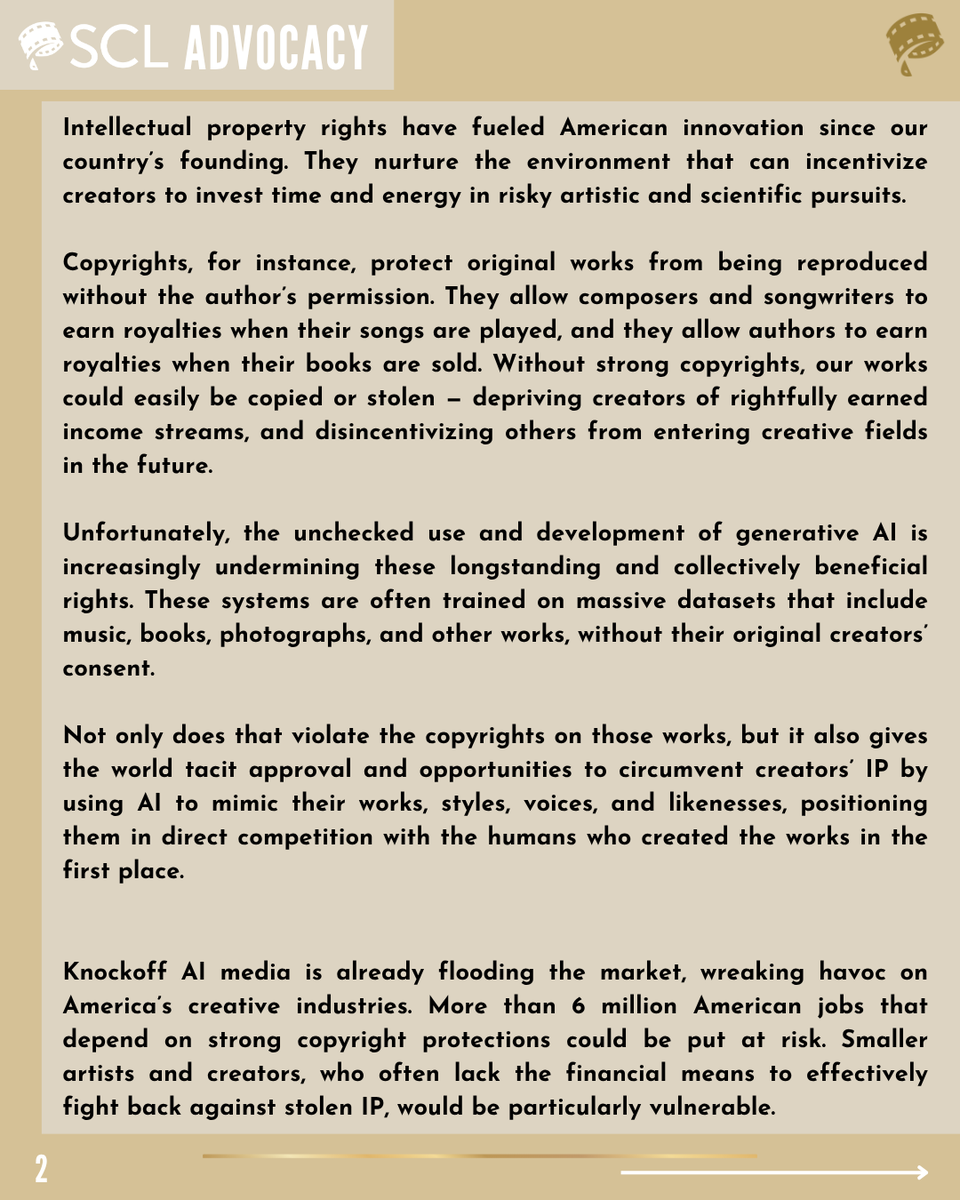 SCL ADVOCACY

Intellectual property rights have fueled American innovation since our country's founding. They nurture the environment that can incentivize creators to invest time and energy in risky artistic and scientific pursuits.

Copyrights, for instance, protect original works from being reproduced without the author's permission. They allow composers and songwriters to earn royalties when their songs are played, and they allow authors to earn royalties when their books are sold. Without strong copyrights, our works could easily be copied or stolen — depriving creators of rightfully earned income streams, and disincentivizing others from entering creative fields in the future.

Unfortunately, the unchecked use and development of generative AI is increasingly undermining these longstanding and collectively beneficial rights. These systems are often trained on massive datasets that include music, books, photographs, and other works, without their original creators' consent.

Not only does that violate the copyrights on those works, but it also gives the world tacit approval and opportunities to circumvent creators' IP by using AI to mimic their works, styles, voices, and likenesses, positioning them in direct competition with the humans who created the works in the first place.

Knockoff AI media is already flooding the market, wreaking havoc on America's creative industries. More than 6 million American jobs that depend on strong copyright protections could be put at risk. Smaller artists and creators, who often lack the financial means to effectively fight back against stolen IP, would be particularly vulnerable.

2